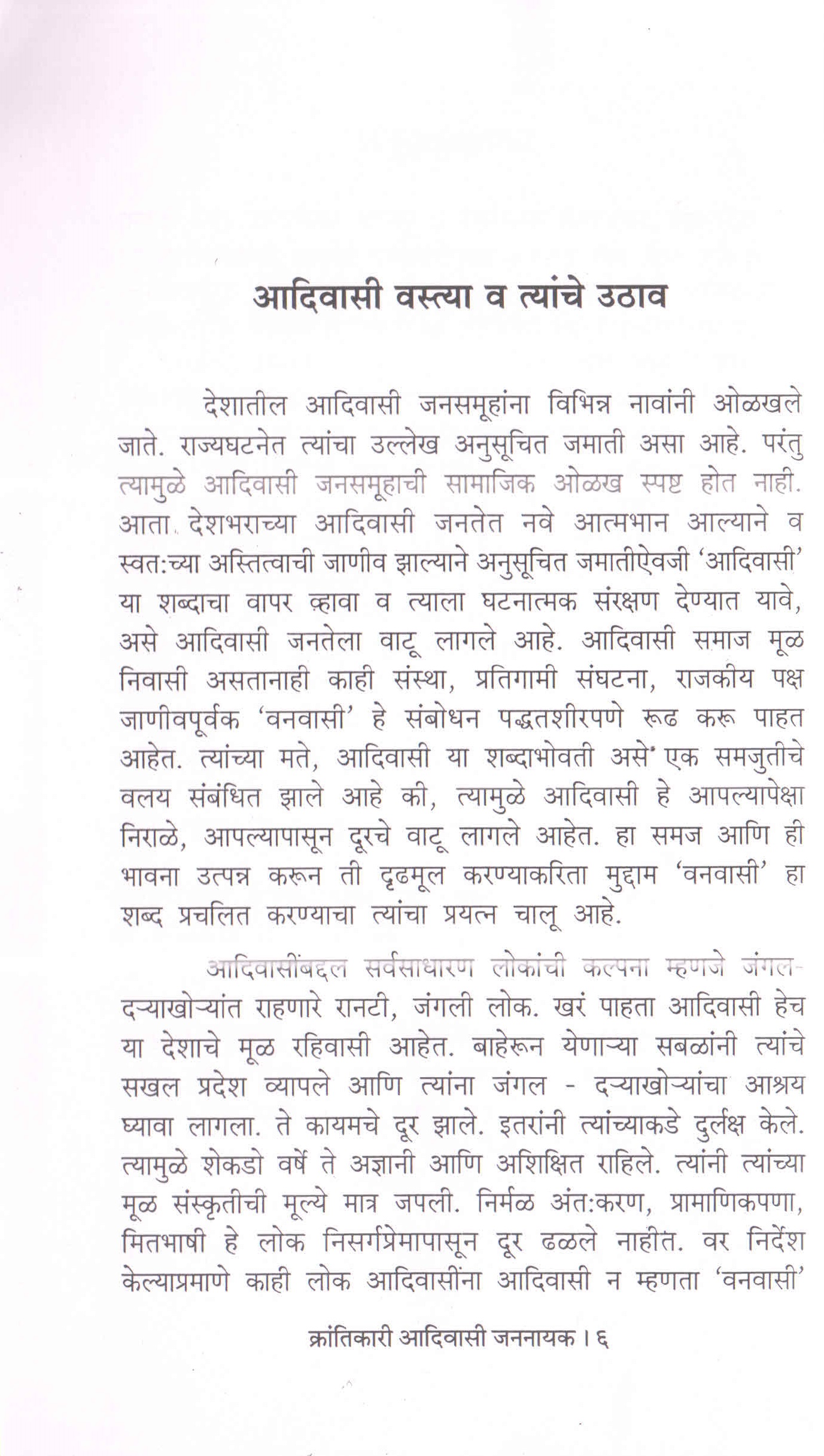 आदिवासी वस्त्या व त्यांचे उठाव

देशातील आदिवासी जनसमूहांना विभिन्न नावांनी ओळखले जाते. राज्यघटनेत त्यांचा उल्लेख अनुसूचित जमाती असा आहे. परंतु त्यामुळे आदिवासी जनसमूहाची सामाजिक ओळख स्पष्ट होत नाही. आता देशभराच्या आदिवासी जनतेत नवे आत्मभान आल्याने व स्वत:च्या अस्तित्वाची जाणीव झाल्याने अनुसूचित जमातीऐवजी 'आदिवासी' या शब्दाचा वापर व्हावा व त्याला घटनात्मक संरक्षण देण्यात यावे, असे आदिवासी जनतेला वाटू लागले आहे. आदिवासी समाज मूळ निवासी असतानाही काही संस्था, प्रतिगामी संघटना, राजकीय पक्ष जाणीवपूर्वक 'वनवासी' हे संबोधन पद्धतशीरपणे रूढ करू पाहत आहेत. त्यांच्या मते, आदिवासी या शब्दाभोवती असे एक समजुतीचे वलय संबंधित झाले आहे की, त्यामुळे आदिवासी हे आपल्यापेक्षा निराळे, आपल्यापासून दूरचे वाटू लागले आहेत. हा समज आणि ही भावना उत्पन्न करून ती दृढमूल करण्याकरिता मुद्दाम 'वनवासी' हा शब्द प्रचलित करण्याचा त्यांचा प्रयत्न चालू आहे.

आदिवासींबद्दल सर्वसाधारण लोकांची कल्पना म्हणजे जंगल-दऱ्याखोऱ्यांत राहणारे रानटी, जंगली लोक. खरं पाहता आदिवासी हेच या देशाचे मूळ रहिवासी आहेत. बाहेरून येणाऱ्या सबळांनी त्यांचे सखल प्रदेश व्यापले आणि त्यांना जंगल - दऱ्याखोऱ्यांचा आश्रय घ्यावा लागला. ते कायमचे दूर झाले. इतरांनी त्यांच्याकडे दुर्लक्ष केले. त्यामुळे शेकडो वर्षे ते अज्ञानी आणि अशिक्षित राहिले. त्यांनी त्यांच्या मूळ संस्कृतीची मूल्ये मात्र जपली. निर्मळ अंत:करण, प्रामाणिकपणा, मितभाषी हे लोक निसर्गप्रेमापासून दूर ढळले नाहीत. वर निर्देश केल्याप्रमाणे काही लोक आदिवासींना आदिवासी न म्हणता 'वनवासी'

क्रांतिकारी आदिवासी जननायक । ६